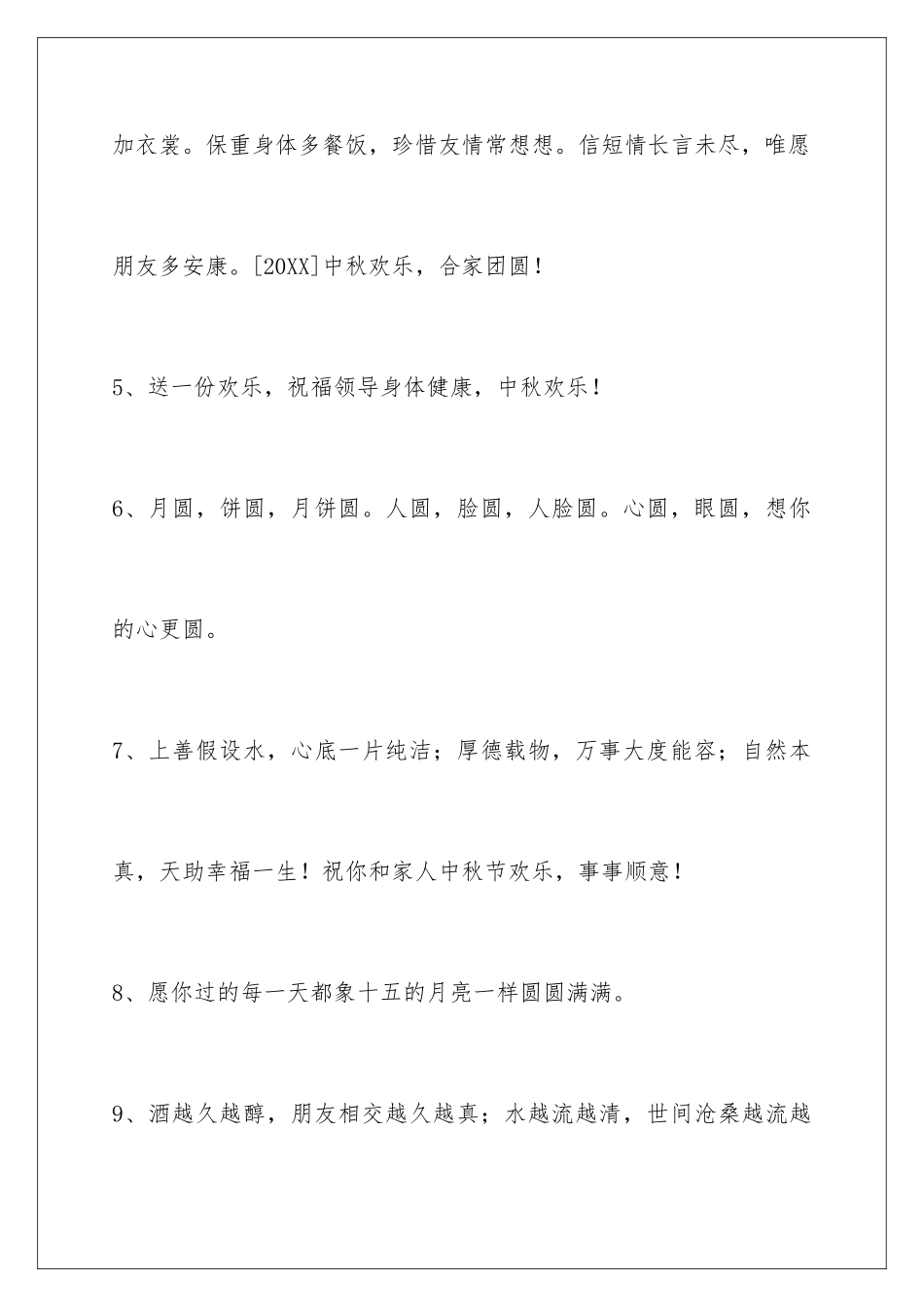 加衣裳。保重身体多餐饭，珍惜友情常想想。信短情长言未尽，唯愿朋友多安康。[20XX]中秋欢乐，合家团圆！

5、送一份欢乐，祝福领导身体健康，中秋欢乐！

6、月圆，饼圆，月饼圆。人圆，脸圆，人脸圆。心圆，眼圆，想你的心更圆。

7、上善假设水，心底一片纯洁；厚德载物，万事大度能容；自然本真，天助幸福一生！祝你和家人中秋节欢乐，事事顺意！

8、愿你过的每一天都象十五的月亮一样圆圆满满。

9、酒越久越醇，朋友相交越久越真；水越流越清，世间沧桑越流越